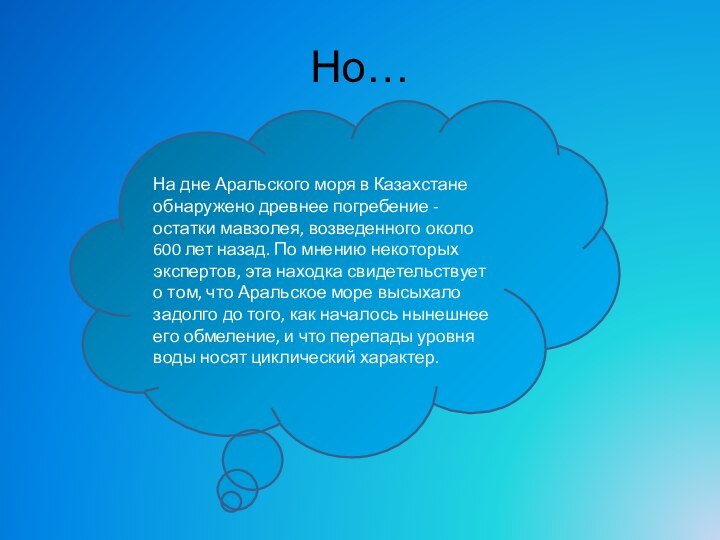 Но…

На дне Аральского моря в Казахстане обнаружено древнее погребение - остатки мавзолея, возведенного около 600 лет назад. По мнению некоторых экспертов, эта находка свидетельствует о том, что Аральское море высыхало задолго до того, как началось нынешнее его обмеление, и что перепады уровня воды носят циклический характер.